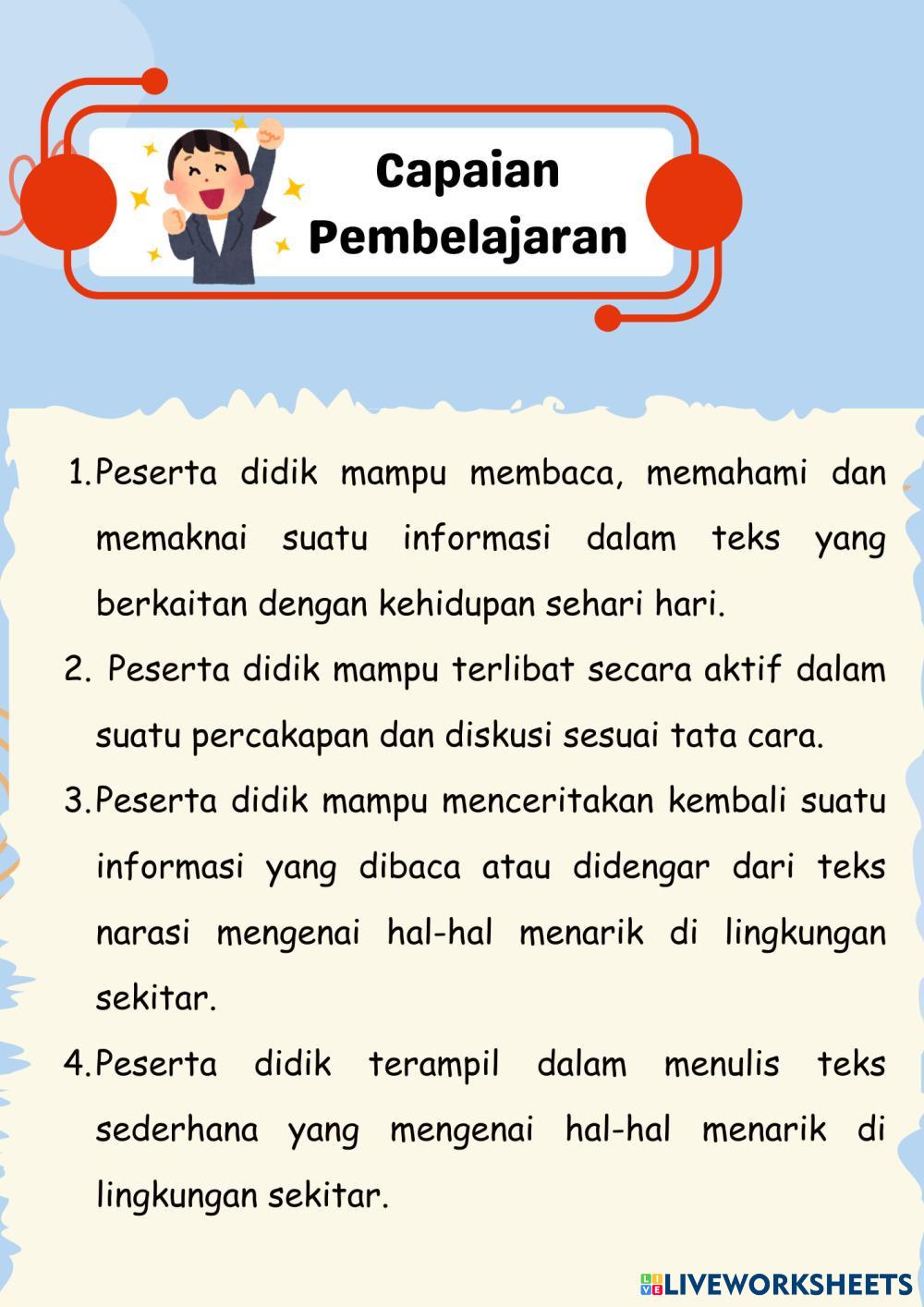 Capaian Pembelajaran

1. Peserta didik mampu membaca, memahami dan memaknai suatu informasi dalam teks yang berkaitan dengan kehidupan sehari hari.

2. Peserta didik mampu terlibat secara aktif dalam suatu percakapan dan diskusi sesuai tata cara.

3. Peserta didik mampu menceritakan kembali suatu informasi yang dibaca atau didengar dari teks narasi mengenai hal-hal menarik di lingkungan sekitar.

4. Peserta didik terampil dalam menulis teks sederhana yang mengenai hal-hal menarik di lingkungan sekitar.

LIVEWORKSHEETS